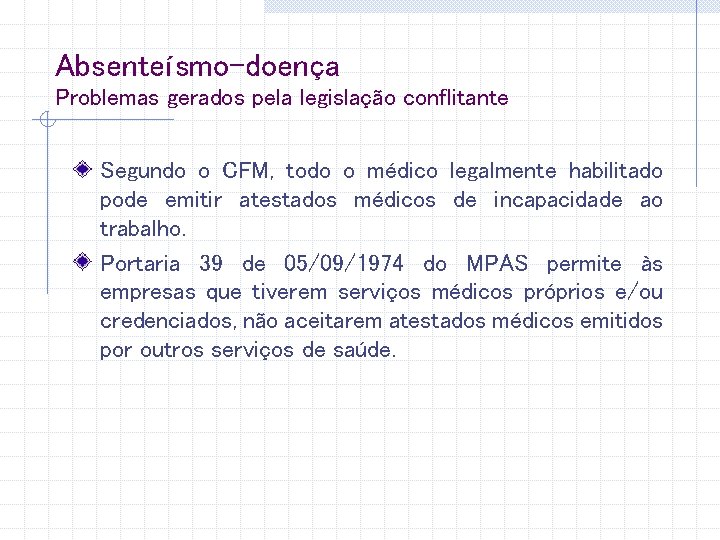 Absenteísmo-doença
Problemas gerados pela legislação conflitante

Segundo o CFM, todo o médico legalmente habilitado pode emitir atestados médicos de incapacidade ao trabalho.

Portaria 39 de 05/09/1974 do MPAS permite às empresas que tiverem serviços médicos próprios e/ou credenciados, não aceitarem atestados médicos emitidos por outros serviços de saúde.